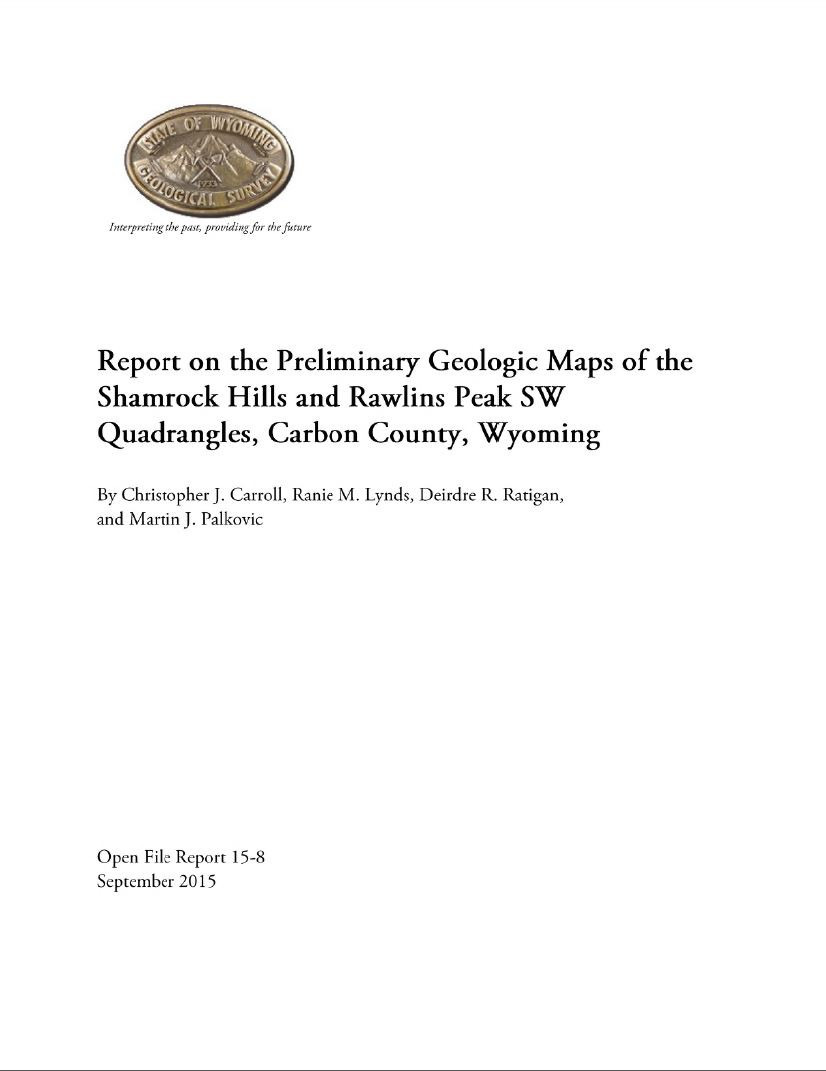 STATE OF WYOMING
1933
GEOLOGICAL SURVEY

Interpreting the past, providing for the future

Report on the Preliminary Geologic Maps of the Shamrock Hills and Rawlins Peak SW Quadrangles, Carbon County, Wyoming

By Christopher J. Carroll, Ranie M. Lynds, Deirdre R. Ratigan, and Martin J. Palkovic

Open File Report 15-8
September 2015